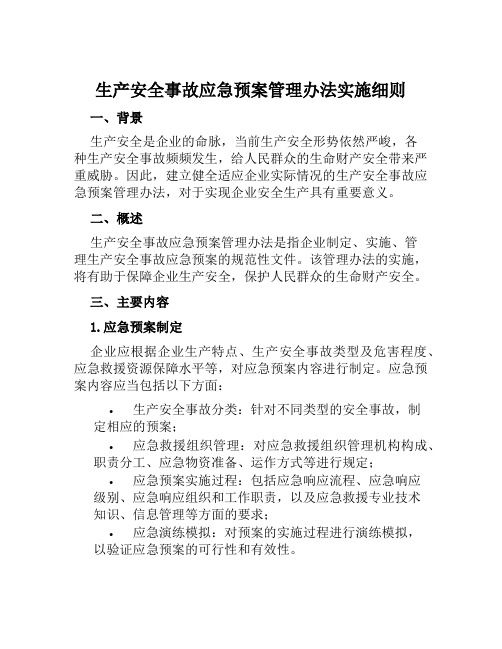 生产安全事故应急预案管理办法实施细则

一、背景

生产安全是企业的命脉，当前生产安全形势依然严峻，各种生产安全事故频频发生，给人民群众的生命财产安全带来严重威胁。因此，建立健全适应企业实际情况的生产安全事故应急预案管理办法，对于实现企业安全生产具有重要意义。

二、概述

生产安全事故应急预案管理办法是指企业制定、实施、管理生产安全事故应急预案的规范性文件。该管理办法的实施，将有助于保障企业生产安全，保护人民群众的生命财产安全。

三、主要内容

1. 应急预案制定

企业应根据企业生产特点、生产安全事故类型及危害程度、应急救援资源保障水平等，对应急预案内容进行制定。应急预案内容应当包括以下方面：

• 生产安全事故分类：针对不同类型的安全事故，制定相应的预案；
• 应急救援组织管理：对应急救援组织管理机构构成、职责分工、应急物资准备、运作方式等进行规定；
• 应急预案实施过程：包括应急响应流程、应急响应级别、应急响应组织和工作职责，以及应急救援专业技术知识、信息管理等方面的要求；
• 应急演练模拟：对预案的实施过程进行演练模拟，以验证应急预案的可行性和有效性。